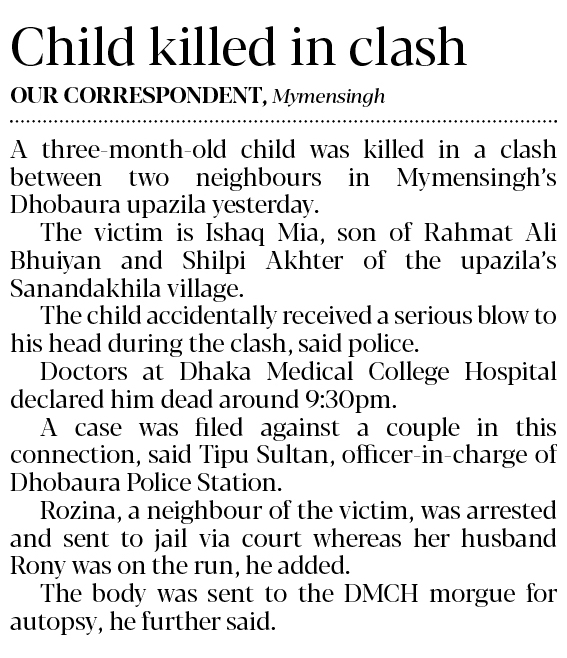 Child killed in clash

OUR CORRESPONDENT, Mymensingh

A three-month-old child was killed in a clash between two neighbours in Mymensingh's Dhobaura upazila yesterday.

The victim is Ishaq Mia, son of Rahmat Ali Bhuiyan and Shilpi Akhter of the upazila's Sanandakhila village.

The child accidentally received a serious blow to his head during the clash, said police.

Doctors at Dhaka Medical College Hospital declared him dead around 9:30pm.

A case was filed against a couple in this connection, said Tipu Sultan, officer-in-charge of Dhobaura Police Station.

Rozina, a neighbour of the victim, was arrested and sent to jail via court whereas her husband Rony was on the run, he added.

The body was sent to the DMCH morgue for autopsy, he further said.